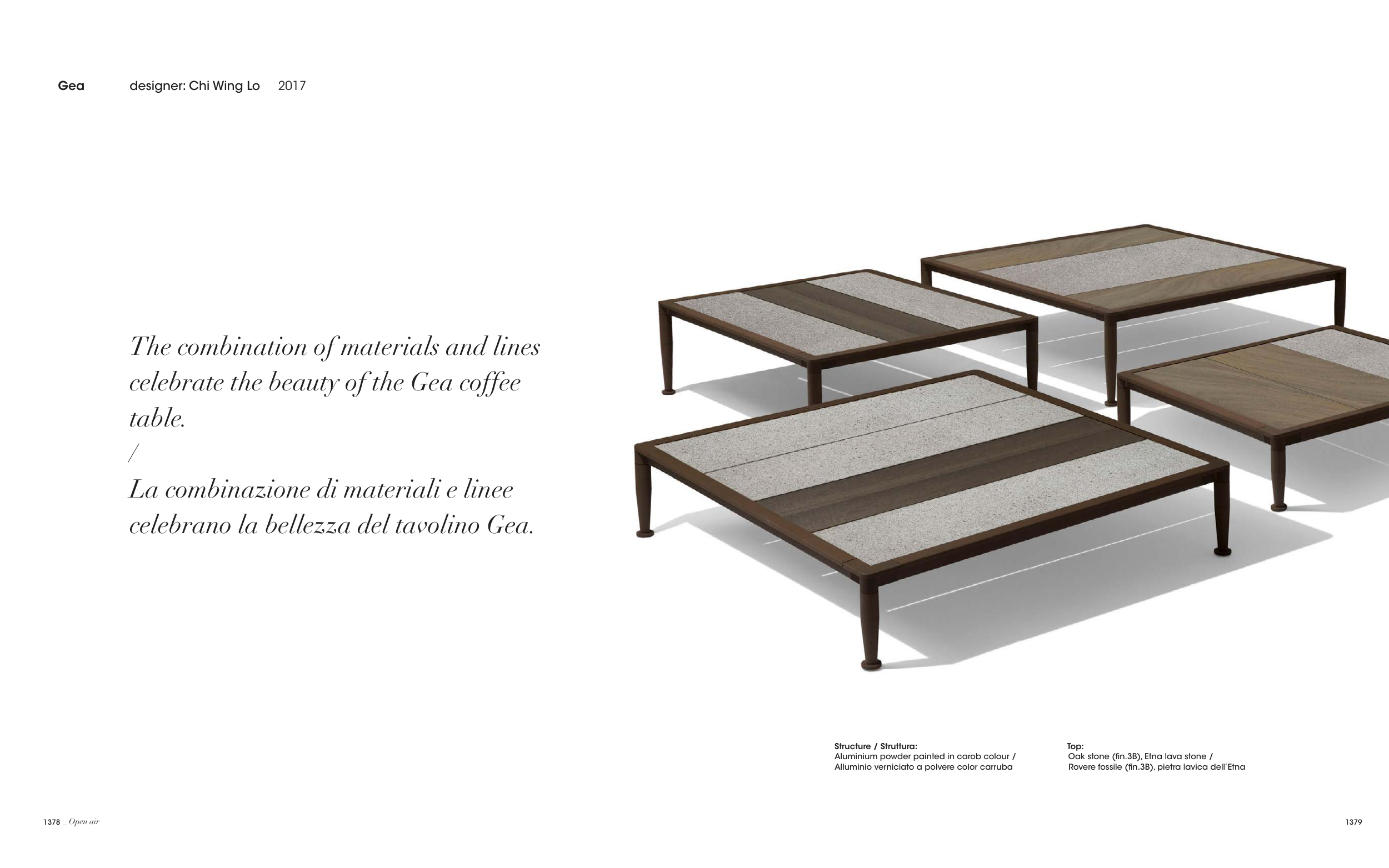 Gea designer: Chi Wing Lo 2017

The combination of materials and lines celebrate the beauty of the Gea coffee table.
/
La combinazione di materiali e linee celebrano la bellezza del tavolino Gea.

Structure / Struttura:
Aluminium powder painted in carob colour /
Alluminio verniciato a polvere color carruba

Top:
Oak stone (fin.3B), Etna lava stone /
Rovere fossile (fin.3B), pietra lavica dell'Etna

1378 _ Open air

1379